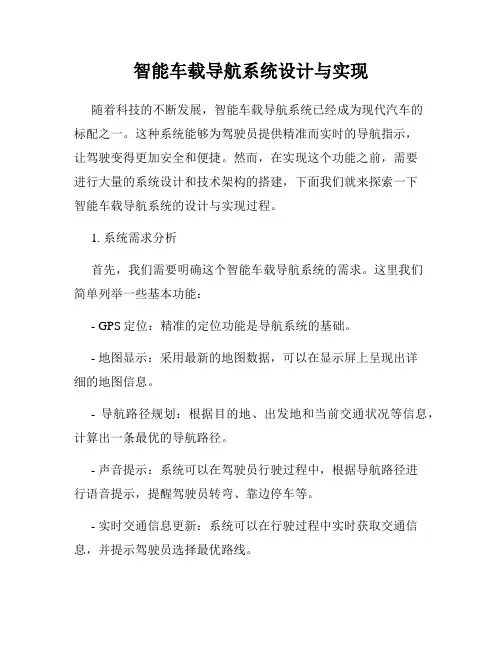 智能车载导航系统设计与实现

随着科技的不断发展，智能车载导航系统已经成为现代汽车的标配之一。这种系统能够为驾驶员提供精准而实时的导航指示，让驾驶变得更加安全和便捷。然而，在实现这个功能之前，需要进行大量的系统设计和技术架构的搭建，下面我们就来探索一下智能车载导航系统的设计与实现过程。

1. 系统需求分析

首先，我们需要明确这个智能车载导航系统的需求。这里我们简单列举一些基本功能：

- GPS 定位：精准的定位功能是导航系统的基础。

- 地图显示：采用最新的地图数据，可以在显示屏上呈现出详细的地图信息。

- 导航路径规划：根据目的地、出发地和当前交通状况等信息，计算出一条最优的导航路径。

- 声音提示：系统可以在驾驶员行驶过程中，根据导航路径进行语音提示，提醒驾驶员转弯、靠边停车等。

- 实时交通信息更新：系统可以在行驶过程中实时获取交通信息，并提示驾驶员选择最优路线。